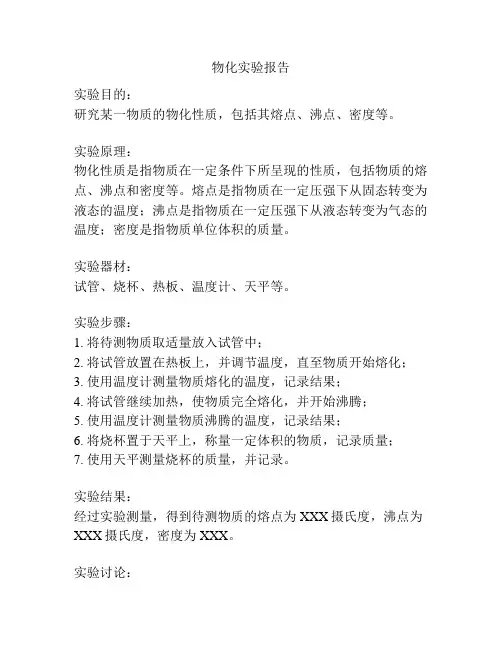 物化实验报告

实验目的：
研究某一物质的物化性质，包括其熔点、沸点、密度等。

实验原理：
物化性质是指物质在一定条件下所呈现的性质，包括物质的熔点、沸点和密度等。熔点是指物质在一定压强下从固态转变为液态的温度；沸点是指物质在一定压强下从液态转变为气态的温度；密度是指物质单位体积的质量。

实验器材：
试管、烧杯、热板、温度计、天平等。

实验步骤：
1. 将待测物质取适量放入试管中；
2. 将试管放置在热板上，并调节温度，直至物质开始熔化；
3. 使用温度计测量物质熔化的温度，记录结果；
4. 将试管继续加热，使物质完全熔化，并开始沸腾；
5. 使用温度计测量物质沸腾的温度，记录结果；
6. 将烧杯置于天平上，称量一定体积的物质，记录质量；
7. 使用天平测量烧杯的质量，并记录。

实验结果：
经过实验测量，得到待测物质的熔点为 XXX 摄氏度，沸点为 XXX 摄氏度，密度为 XXX。

实验讨论：